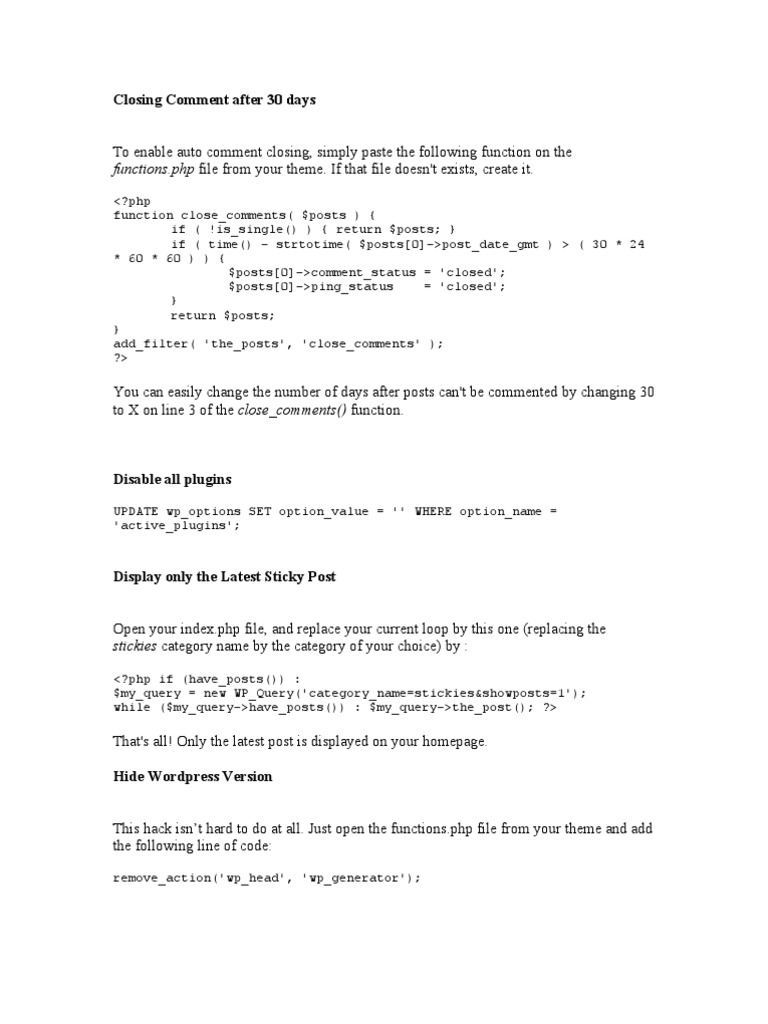 Closing Comment after 30 days

To enable auto comment closing, simply paste the following function on the functions.php file from your theme. If that file doesn't exists, create it.

<?php
function close_comments( $posts ) {
	if ( !is_single() ) { return $posts; }
	if ( time() - strtotime( $posts[0]->post_date_gmt ) > ( 30 * 24 * 60 * 60 ) ) {
		$posts[0]->comment_status = 'closed';
		$posts[0]->ping_status    = 'closed';
	}
	return $posts;
}
add_filter( 'the_posts', 'close_comments' );
?>

You can easily change the number of days after posts can't be commented by changing 30 to X on line 3 of the close_comments() function.

Disable all plugins

UPDATE wp_options SET option_value = '' WHERE option_name = 'active_plugins';

Display only the Latest Sticky Post

Open your index.php file, and replace your current loop by this one (replacing the stickies category name by the category of your choice) by :

<?php if (have_posts()) :
$my_query = new WP_Query('category_name=stickies&showposts=1');
while ($my_query->have_posts()) : $my_query->the_post(); ?>

That's all! Only the latest post is displayed on your homepage.

Hide Wordpress Version

This hack isn't hard to do at all. Just open the functions.php file from your theme and add the following line of code:

remove_action('wp_head', 'wp_generator');